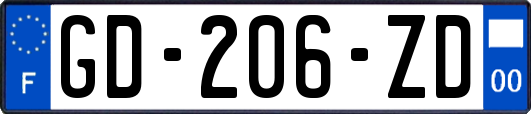 F

GD-206-ZD

00